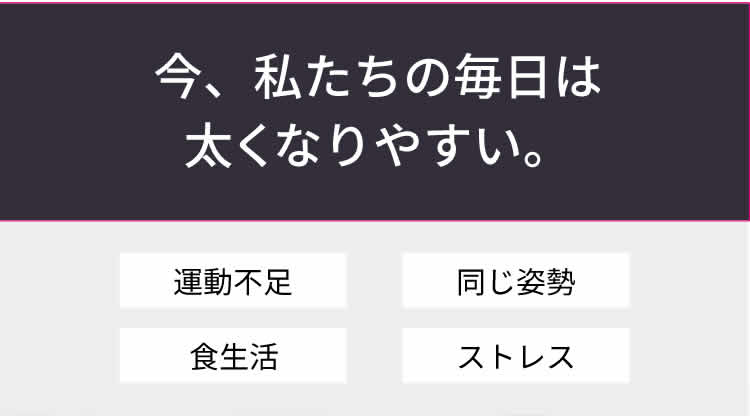 今、私たちの毎日は
太くなりやすい。

運動不足

同じ姿勢

食生活

ストレス